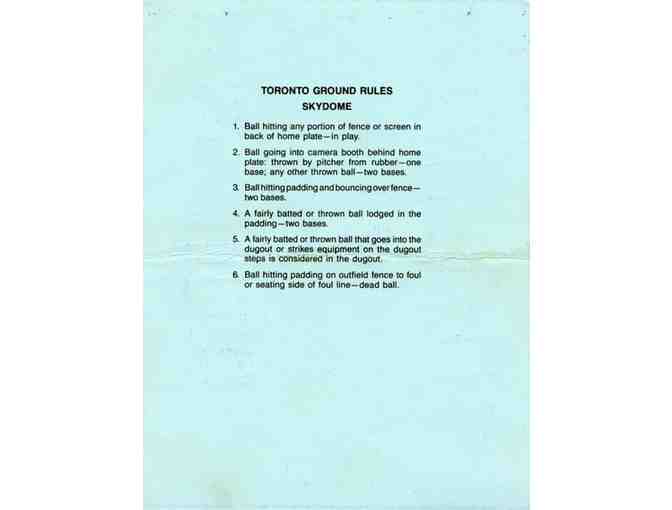 TORONTO GROUND RULES
SKYDOME

1. Ball hitting any portion of fence or screen in back of home plate—in play.

2. Ball going into camera booth behind home plate: thrown by pitcher from rubber—one base; any other thrown ball—two bases.

3. Ball hitting padding and bouncing over fence—two bases.

4. A fairly batted or thrown ball lodged in the padding—two bases.

5. A fairly batted or thrown ball that goes into the dugout or strikes equipment on the dugout steps is considered in the dugout.

6. Ball hitting padding on outfield fence to foul or seating side of foul line—dead ball.